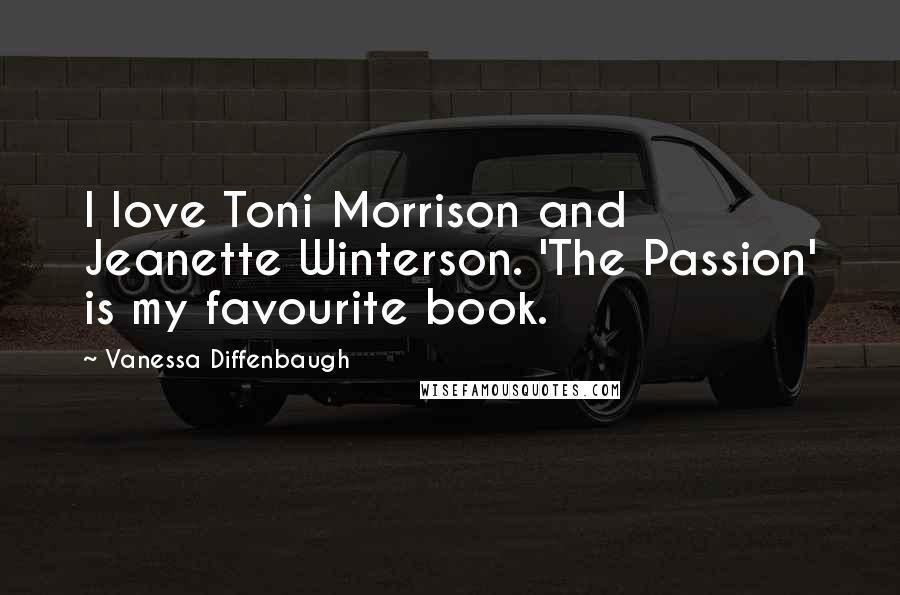 I love Toni Morrison and Jeanette Winterson. 'The Passion' is my favourite book.

~ Vanessa Diffenbaugh

WISEFAMOUSQUOTES.COM